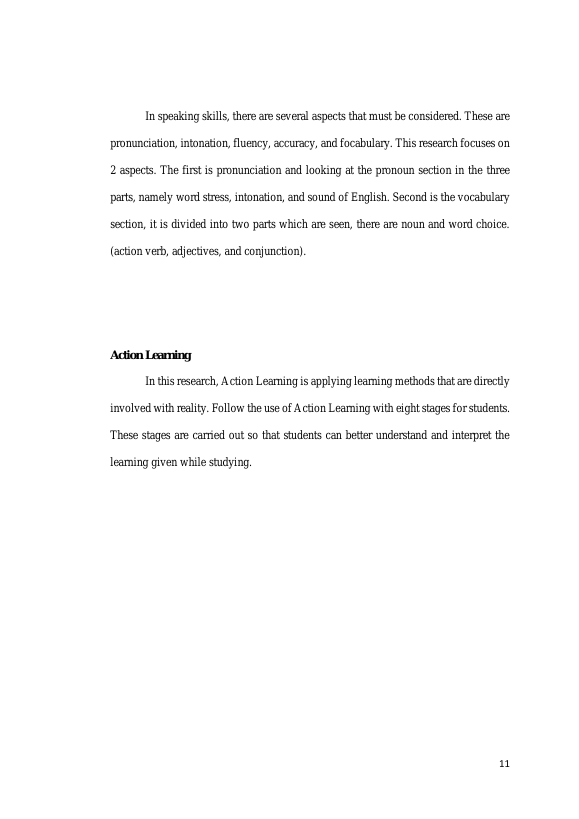 In speaking skills, there are several aspects that must be considered. These are pronunciation, intonation, fluency, accuracy, and focabulary. This research focuses on 2 aspects. The first is pronunciation and looking at the pronoun section in the three parts, namely word stress, intonation, and sound of English. Second is the vocabulary section, it is divided into two parts which are seen, there are noun and word choice. (action verb, adjectives, and conjunction).

Action Learning

In this research, Action Learning is applying learning methods that are directly involved with reality. Follow the use of Action Learning with eight stages for students. These stages are carried out so that students can better understand and interpret the learning given while studying.

11